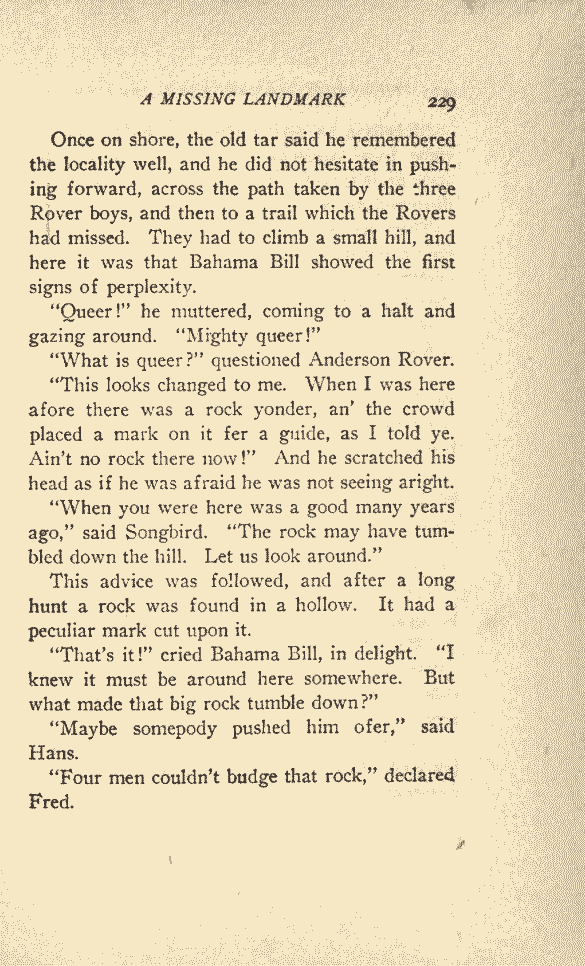 A MISSING LANDMARK 229

Once on shore, the old tar said he remembered the locality well, and he did not hesitate in pushing forward, across the path taken by the three Rover boys, and then to a trail which the Rovers had missed. They had to climb a small hill, and here it was that Bahama Bill showed the first signs of perplexity.

"Queer!" he muttered, coming to a halt and gazing around. "Mighty queer!"

"What is queer?" questioned Anderson Rover.

"This looks changed to me. When I was here afore there was a rock yonder, an' the crowd placed a mark on it fer a guide, as I told ye. Ain't no rock there now!" And he scratched his head as if he was afraid he was not seeing aright.

"When you were here was a good many years ago," said Songbird. "The rock may have tumbled down the hill. Let us look around."

This advice was followed, and after a long hunt a rock was found in a hollow. It had a peculiar mark cut upon it.

"That's it!" cried Bahama Bill, in delight. "I knew it must be around here somewhere. But what made that big rock tumble down?"

"Maybe somepody pushed him ofer," said Hans.

"Four men couldn't budge that rock," declared Fred.